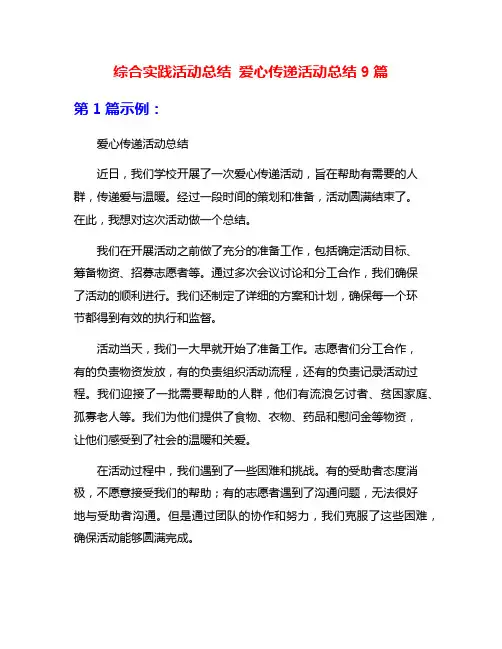 综合实践活动总结 爱心传递活动总结 9 篇

第 1 篇示例：

爱心传递活动总结

近日，我们学校开展了一次爱心传递活动，旨在帮助有需要的人群，传递爱与温暖。经过一段时间的策划和准备，活动圆满结束了。在此，我想对这次活动做一个总结。

我们在开展活动之前做了充分的准备工作，包括确定活动目标、筹备物资、招募志愿者等。通过多次会议讨论和分工合作，我们确保了活动的顺利进行。我们还制定了详细的方案和计划，确保每一个环节都得到有效的执行和监督。

活动当天，我们一大早就开始了准备工作。志愿者们分工合作，有的负责物资发放，有的负责组织活动流程，还有的负责记录活动过程。我们迎接了一批需要帮助的人群，他们有流浪乞讨者、贫困家庭、孤寡老人等。我们为他们提供了食物、衣物、药品和慰问金等物资，让他们感受到了社会的温暖和关爱。

在活动过程中，我们遇到了一些困难和挑战。有的受助者态度消极，不愿意接受我们的帮助；有的志愿者遇到了沟通问题，无法很好地与受助者沟通。但是通过团队的协作和努力，我们克服了这些困难，确保活动能够圆满完成。